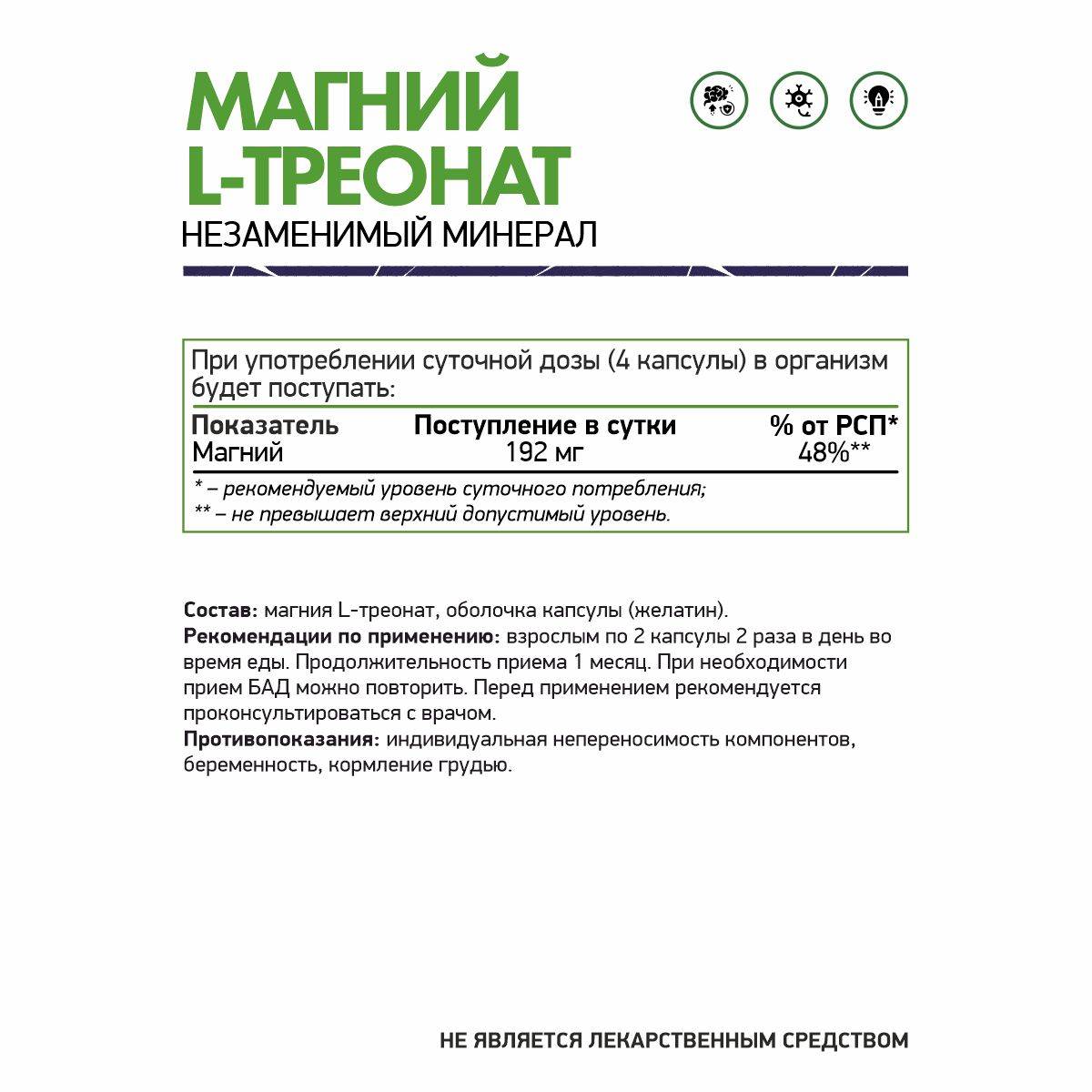 МАГНИЙ
L-ТРЕОНАТ
НЕЗАМЕНИМЫЙ МИНЕРАЛ

При употреблении суточной дозы (4 капсулы) в организм будет поступать:

| Показатель | Поступление в сутки | % от РСП* |
|---|---|---|
| Магний | 192 мг | 48%** |

* – рекомендуемый уровень суточного потребления;
** – не превышает верхний допустимый уровень.

Состав: магния L-треонат, оболочка капсулы (желатин).
Рекомендации по применению: взрослым по 2 капсулы 2 раза в день во время еды. Продолжительность приема 1 месяц. При необходимости прием БАД можно повторить. Перед применением рекомендуется проконсультироваться с врачом.
Противопоказания: индивидуальная непереносимость компонентов, беременность, кормление грудью.

НЕ ЯВЛЯЕТСЯ ЛЕКАРСТВЕННЫМ СРЕДСТВОМ